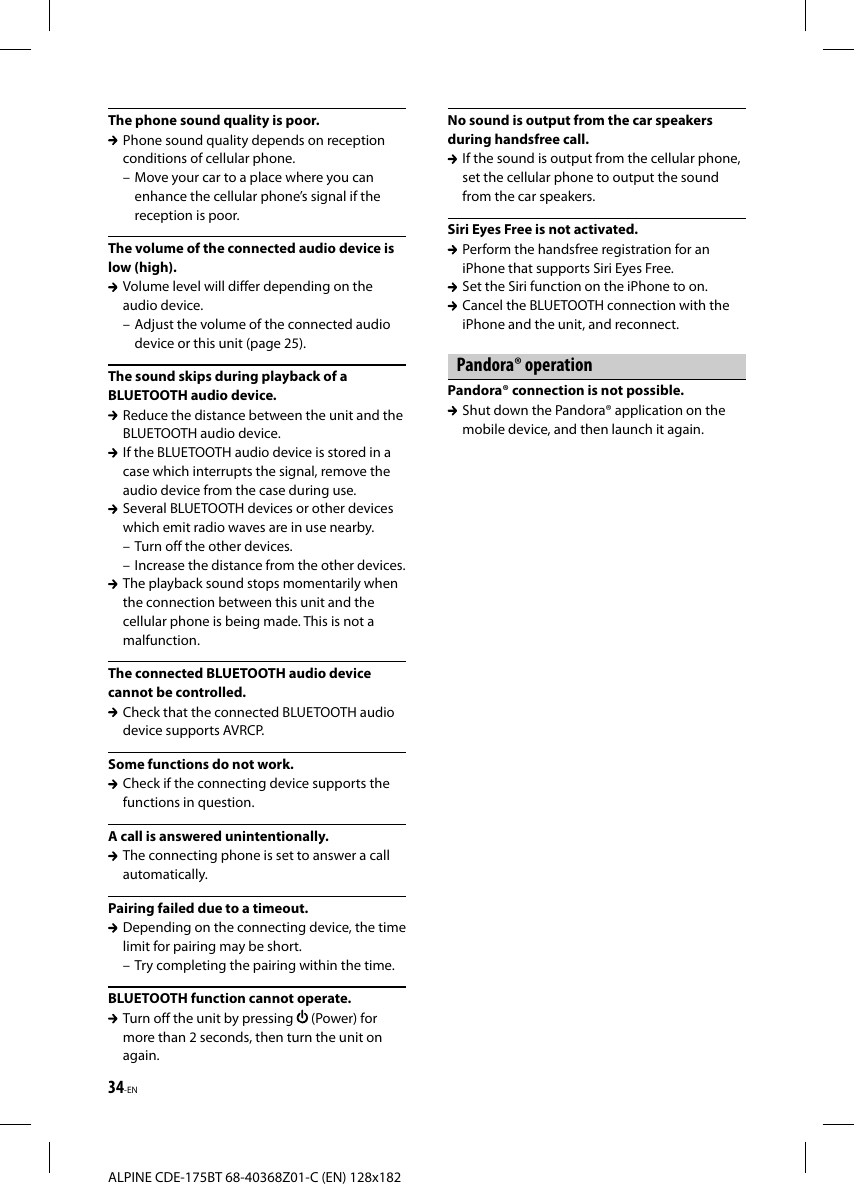 The phone sound quality is poor.
→ Phone sound quality depends on reception conditions of cellular phone.
– Move your car to a place where you can enhance the cellular phone's signal if the reception is poor.

The volume of the connected audio device is low (high).
→ Volume level will differ depending on the audio device.
– Adjust the volume of the connected audio device or this unit (page 25).

The sound skips during playback of a BLUETOOTH audio device.
→ Reduce the distance between the unit and the BLUETOOTH audio device.
→ If the BLUETOOTH audio device is stored in a case which interrupts the signal, remove the audio device from the case during use.
→ Several BLUETOOTH devices or other devices which emit radio waves are in use nearby.
– Turn off the other devices.
– Increase the distance from the other devices.
→ The playback sound stops momentarily when the connection between this unit and the cellular phone is being made. This is not a malfunction.

The connected BLUETOOTH audio device cannot be controlled.
→ Check that the connected BLUETOOTH audio device supports AVRCP.

Some functions do not work.
→ Check if the connecting device supports the functions in question.

A call is answered unintentionally.
→ The connecting phone is set to answer a call automatically.

Pairing failed due to a timeout.
→ Depending on the connecting device, the time limit for pairing may be short.
– Try completing the pairing within the time.

BLUETOOTH function cannot operate.
→ Turn off the unit by pressing ⏻ (Power) for more than 2 seconds, then turn the unit on again.

No sound is output from the car speakers during handsfree call.
→ If the sound is output from the cellular phone, set the cellular phone to output the sound from the car speakers.

Siri Eyes Free is not activated.
→ Perform the handsfree registration for an iPhone that supports Siri Eyes Free.
→ Set the Siri function on the iPhone to on.
→ Cancel the BLUETOOTH connection with the iPhone and the unit, and reconnect.

Pandora® operation

Pandora® connection is not possible.
→ Shut down the Pandora® application on the mobile device, and then launch it again.

34-EN

ALPINE CDE-175BT 68-40368Z01-C (EN) 128x182